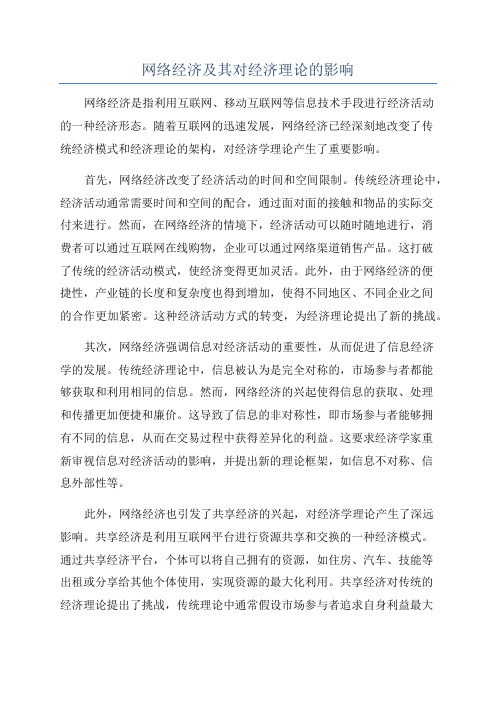 网络经济及其对经济理论的影响

网络经济是指利用互联网、移动互联网等信息技术手段进行经济活动的一种经济形态。随着互联网的迅速发展，网络经济已经深刻地改变了传统经济模式和经济理论的架构，对经济学理论产生了重要影响。

首先，网络经济改变了经济活动的时间和空间限制。传统经济理论中，经济活动通常需要时间和空间的配合，通过面对面的接触和物品的实际交付来进行。然而，在网络经济的情境下，经济活动可以随时随地进行，消费者可以通过互联网在线购物，企业可以通过网络渠道销售产品。这打破了传统的经济活动模式，使经济变得更加灵活。此外，由于网络经济的便捷性，产业链的长度和复杂度也得到增加，使得不同地区、不同企业之间的合作更加紧密。这种经济活动方式的转变，为经济理论提出了新的挑战。

其次，网络经济强调信息对经济活动的重要性，从而促进了信息经济学的发展。传统经济理论中，信息被认为是完全对称的，市场参与者都能够获取和利用相同的信息。然而，网络经济的兴起使得信息的获取、处理和传播更加便捷和廉价。这导致了信息的非对称性，即市场参与者能够拥有不同的信息，从而在交易过程中获得差异化的利益。这要求经济学家重新审视信息对经济活动的影响，并提出新的理论框架，如信息不对称、信息外部性等。

此外，网络经济也引发了共享经济的兴起，对经济学理论产生了深远影响。共享经济是利用互联网平台进行资源共享和交换的一种经济模式。通过共享经济平台，个体可以将自己拥有的资源，如住房、汽车、技能等出租或分享给其他个体使用，实现资源的最大化利用。共享经济对传统的经济理论提出了挑战，传统理论中通常假设市场参与者追求自身利益最大